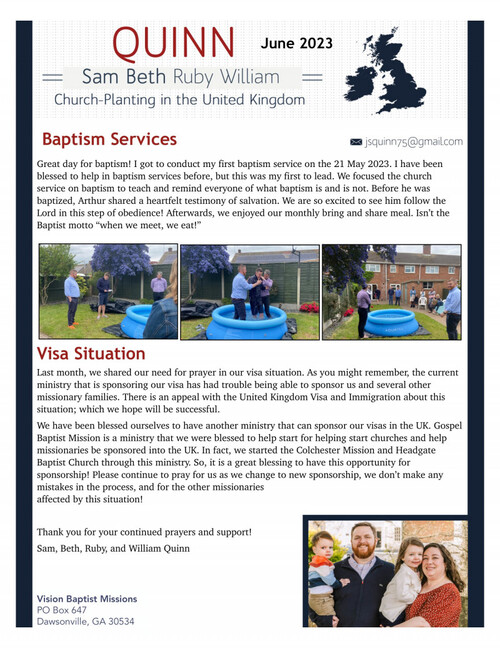 QUINN

June 2023

Sam Beth Ruby William

Church-Planting in the United Kingdom

Baptism Services

jsquinn75@gmail.com

Great day for baptism! I got to conduct my first baptism service on the 21 May 2023. I have been blessed to help in baptism services before, but this was my first to lead. We focused the church service on baptism to teach and remind everyone of what baptism is and is not. Before he was baptized, Arthur shared a heartfelt testimony of salvation. We are so excited to see him follow the Lord in this step of obedience! Afterwards, we enjoyed our monthly bring and share meal. Isn't the Baptist motto "when we meet, we eat!"

Visa Situation

Last month, we shared our need for prayer in our visa situation. As you might remember, the current ministry that is sponsoring our visa has had trouble being able to sponsor us and several other missionary families. There is an appeal with the United Kingdom Visa and Immigration about this situation; which we hope will be successful.

We have been blessed ourselves to have another ministry that can sponsor our visas in the UK. Gospel Baptist Mission is a ministry that we were blessed to help start for helping start churches and help missionaries be sponsored into the UK. In fact, we started the Colchester Mission and Headgate Baptist Church through this ministry. So, it is a great blessing to have this opportunity for sponsorship! Please continue to pray for us as we change to new sponsorship, we don't make any mistakes in the process, and for the other missionaries affected by this situation!

Thank you for your continued prayers and support!

Sam, Beth, Ruby, and William Quinn

Vision Baptist Missions
PO Box 647
Dawsonville, GA 30534